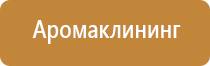 Аромаклининг